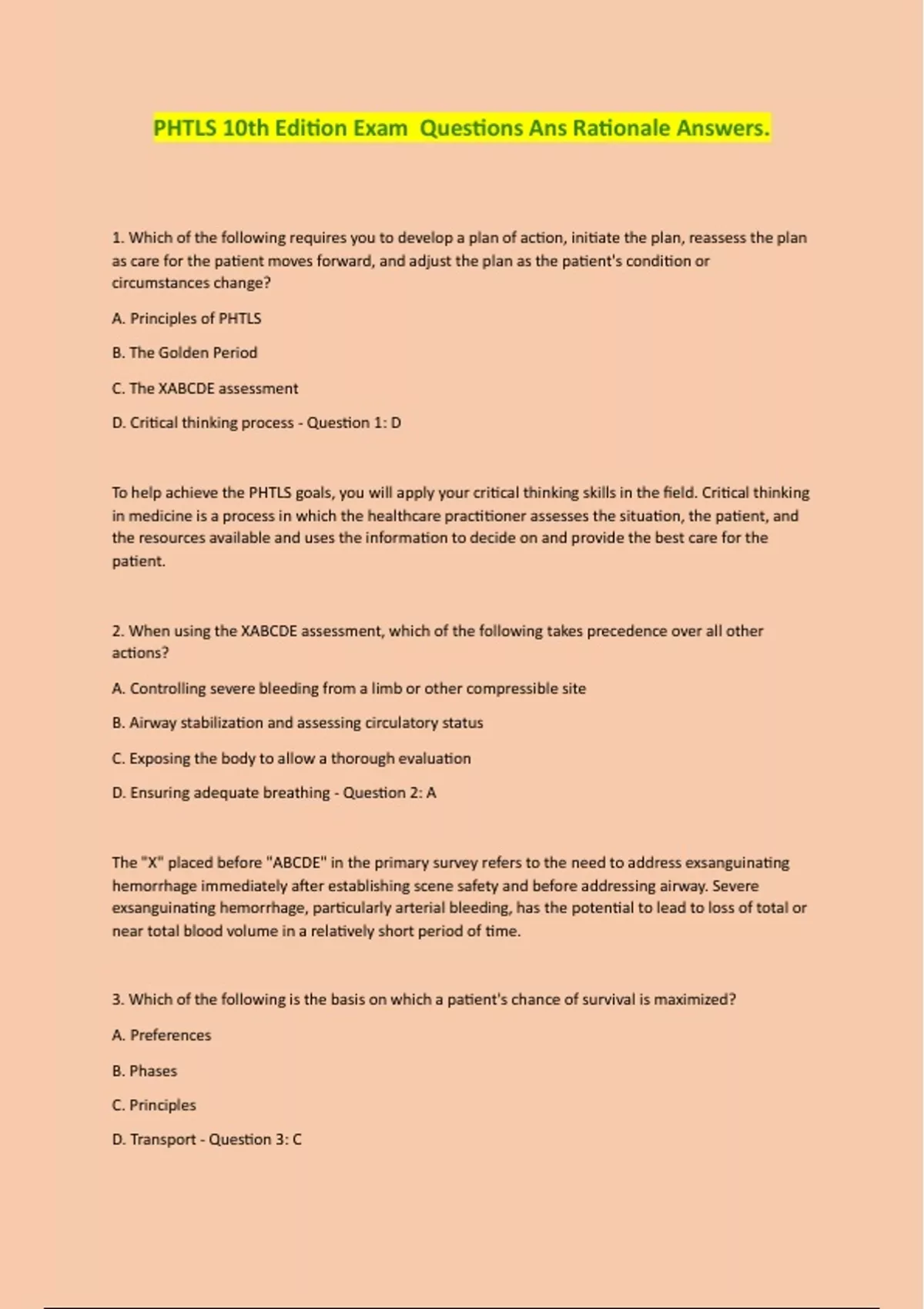 PHTLS 10th Edition Exam  Questions Ans Rationale Answers.

1. Which of the following requires you to develop a plan of action, initiate the plan, reassess the plan as care for the patient moves forward, and adjust the plan as the patient's condition or circumstances change?

A. Principles of PHTLS

B. The Golden Period

C. The XABCDE assessment

D. Critical thinking process - Question 1: D

To help achieve the PHTLS goals, you will apply your critical thinking skills in the field. Critical thinking in medicine is a process in which the healthcare practitioner assesses the situation, the patient, and the resources available and uses the information to decide on and provide the best care for the patient.

2. When using the XABCDE assessment, which of the following takes precedence over all other actions?

A. Controlling severe bleeding from a limb or other compressible site

B. Airway stabilization and assessing circulatory status

C. Exposing the body to allow a thorough evaluation

D. Ensuring adequate breathing - Question 2: A

The "X" placed before "ABCDE" in the primary survey refers to the need to address exsanguinating hemorrhage immediately after establishing scene safety and before addressing airway. Severe exsanguinating hemorrhage, particularly arterial bleeding, has the potential to lead to loss of total or near total blood volume in a relatively short period of time.

3. Which of the following is the basis on which a patient's chance of survival is maximized?

A. Preferences

B. Phases

C. Principles

D. Transport - Question 3: C